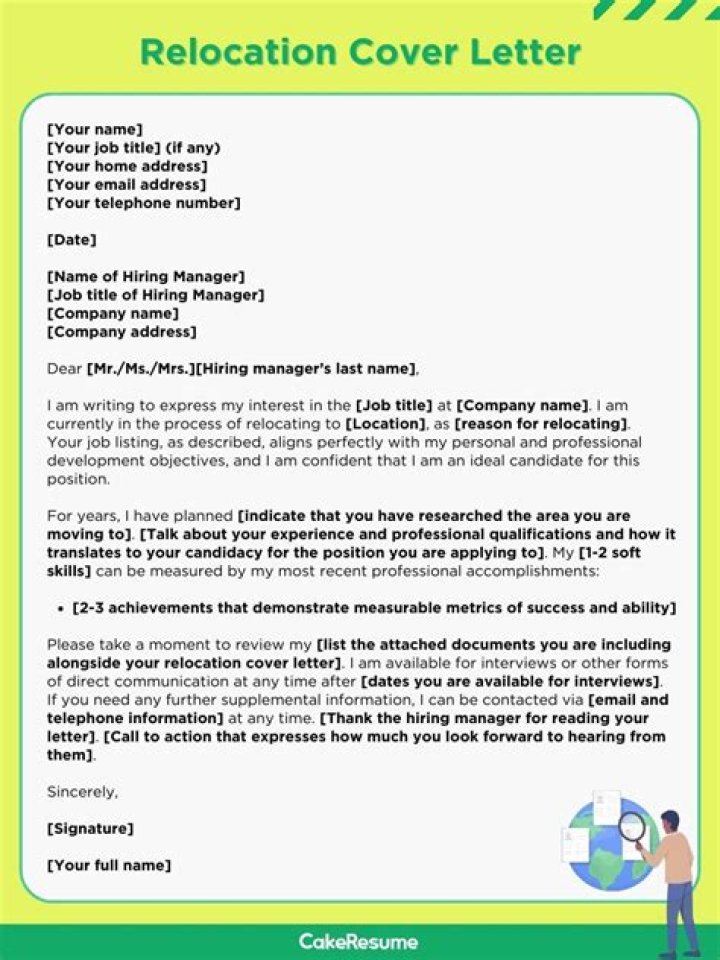 Relocation Cover Letter

[Your name]
[Your job title] (if any)
[Your home address]
[Your email address]
[Your telephone number]

[Date]

[Name of Hiring Manager]
[Job title of Hiring Manager]
[Company name]
[Company address]

Dear [Mr./Ms./Mrs.][Hiring manager's last name],

I am writing to express my interest in the [Job title] at [Company name]. I am currently in the process of relocating to [Location], as [reason for relocating]. Your job listing, as described, aligns perfectly with my personal and professional development objectives, and I am confident that I am an ideal candidate for this position.

For years, I have planned [indicate that you have researched the area you are moving to]. [Talk about your experience and professional qualifications and how it translates to your candidacy for the position you are applying to]. My [1-2 soft skills] can be measured by my most recent professional accomplishments:

• [2-3 achievements that demonstrate measurable metrics of success and ability]

Please take a moment to review my [list the attached documents you are including alongside your relocation cover letter]. I am available for interviews or other forms of direct communication at any time after [dates you are available for interviews]. If you need any further supplemental information, I can be contacted via [email and telephone information] at any time. [Thank the hiring manager for reading your letter]. [Call to action that expresses how much you look forward to hearing from them].

Sincerely,

[Signature]

[Your full name]

CakeResume